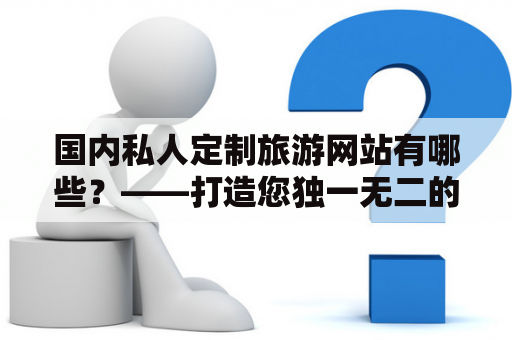 国内私人定制旅游网站有哪些？——打造您独一无二的